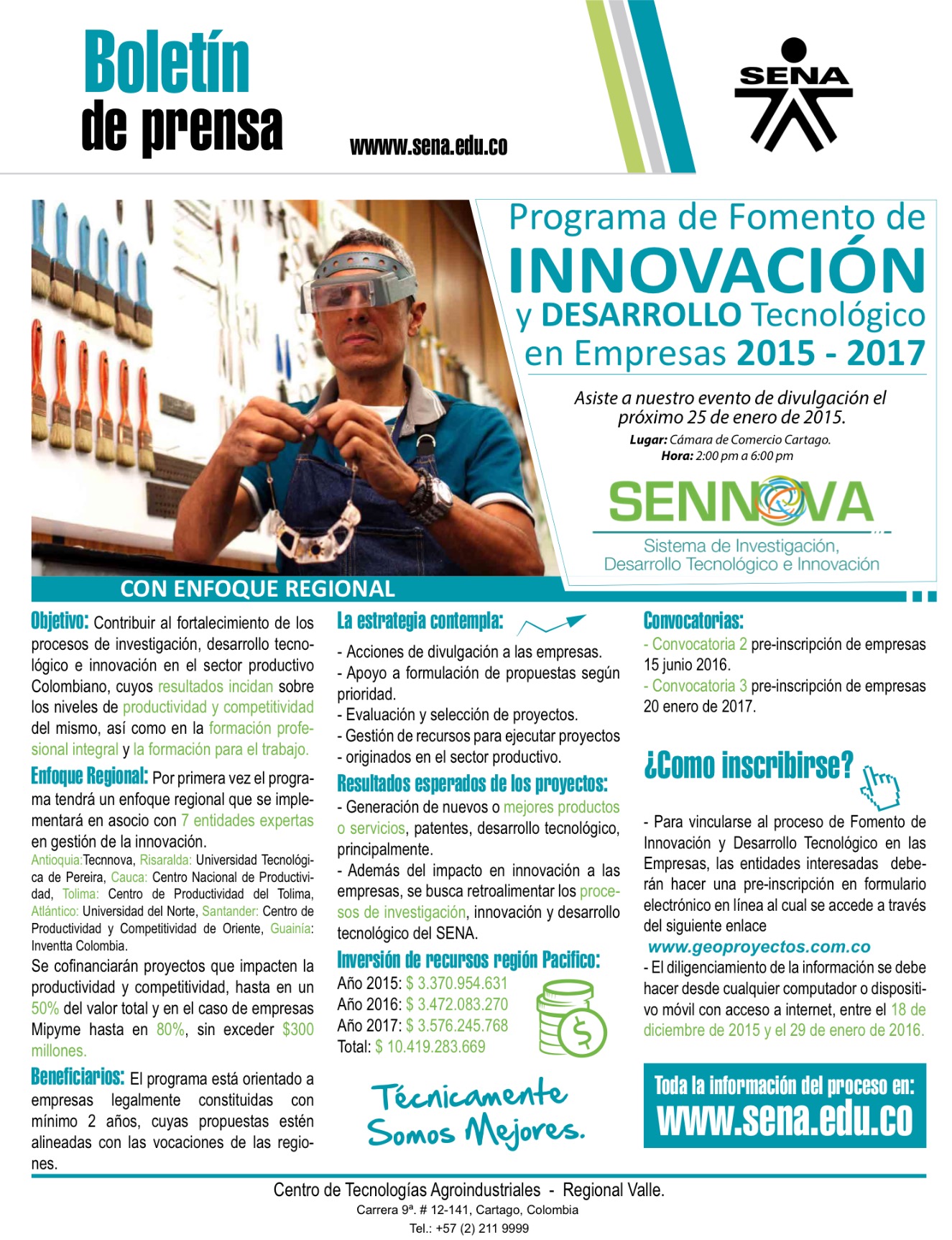 Boletín de prensa

wwww.sena.edu.co

SENA

Programa de Fomento de INNOVACIÓN y DESARROLLO Tecnológico en Empresas 2015 - 2017

Asiste a nuestro evento de divulgación el próximo 25 de enero de 2015.
Lugar: Cámara de Comercio Cartago.
Hora: 2:00 pm a 6:00 pm

SENNOVA
Sistema de Investigación, Desarrollo Tecnológico e Innovación

CON ENFOQUE REGIONAL

Objetivo: Contribuir al fortalecimiento de los procesos de investigación, desarrollo tecnológico e innovación en el sector productivo Colombiano, cuyos resultados incidan sobre los niveles de productividad y competitividad del mismo, así como en la formación profesional integral y la formación para el trabajo.

Enfoque Regional: Por primera vez el programa tendrá un enfoque regional que se implementará en asocio con 7 entidades expertas en gestión de la innovación.
Antioquia:Tecnnova, Risaralda: Universidad Tecnológica de Pereira, Cauca: Centro Nacional de Productividad, Tolima: Centro de Productividad del Tolima, Atlántico: Universidad del Norte, Santander: Centro de Productividad y Competitividad de Oriente, Guainía: Inventta Colombia.
Se cofinanciarán proyectos que impacten la productividad y competitividad, hasta en un 50% del valor total y en el caso de empresas Mipyme hasta en 80%, sin exceder $300 millones.

Beneficiarios: El programa está orientado a empresas legalmente constituidas con mínimo 2 años, cuyas propuestas estén alineadas con las vocaciones de las regiones.

La estrategia contempla:
- Acciones de divulgación a las empresas.
- Apoyo a formulación de propuestas según prioridad.
- Evaluación y selección de proyectos.
- Gestión de recursos para ejecutar proyectos
- originados en el sector productivo.

Resultados esperados de los proyectos:
- Generación de nuevos o mejores productos o servicios, patentes, desarrollo tecnológico, principalmente.
- Además del impacto en innovación a las empresas, se busca retroalimentar los procesos de investigación, innovación y desarrollo tecnológico del SENA.

Inversión de recursos región Pacifico:
Año 2015: $ 3.370.954.631
Año 2016: $ 3.472.083.270
Año 2017: $ 3.576.245.768
Total: $ 10.419.283.669

Técnicamente Somos Mejores.

Convocatorias:
- Convocatoria 2 pre-inscripción de empresas 15 junio 2016.
- Convocatoria 3 pre-inscripción de empresas 20 enero de 2017.

¿Como inscribirse?

- Para vincularse al proceso de Fomento de Innovación y Desarrollo Tecnológico en las Empresas, las entidades interesadas deberán hacer una pre-inscripción en formulario electrónico en línea al cual se accede a través del siguiente enlace
www.geoproyectos.com.co
- El diligenciamiento de la información se debe hacer desde cualquier computador o dispositivo móvil con acceso a internet, entre el 18 de diciembre de 2015 y el 29 de enero de 2016.

Toda la información del proceso en:
www.sena.edu.co

Centro de Tecnologías Agroindustriales - Regional Valle.
Carrera 9ª. # 12-141, Cartago, Colombia
Tel.: +57 (2) 211 9999